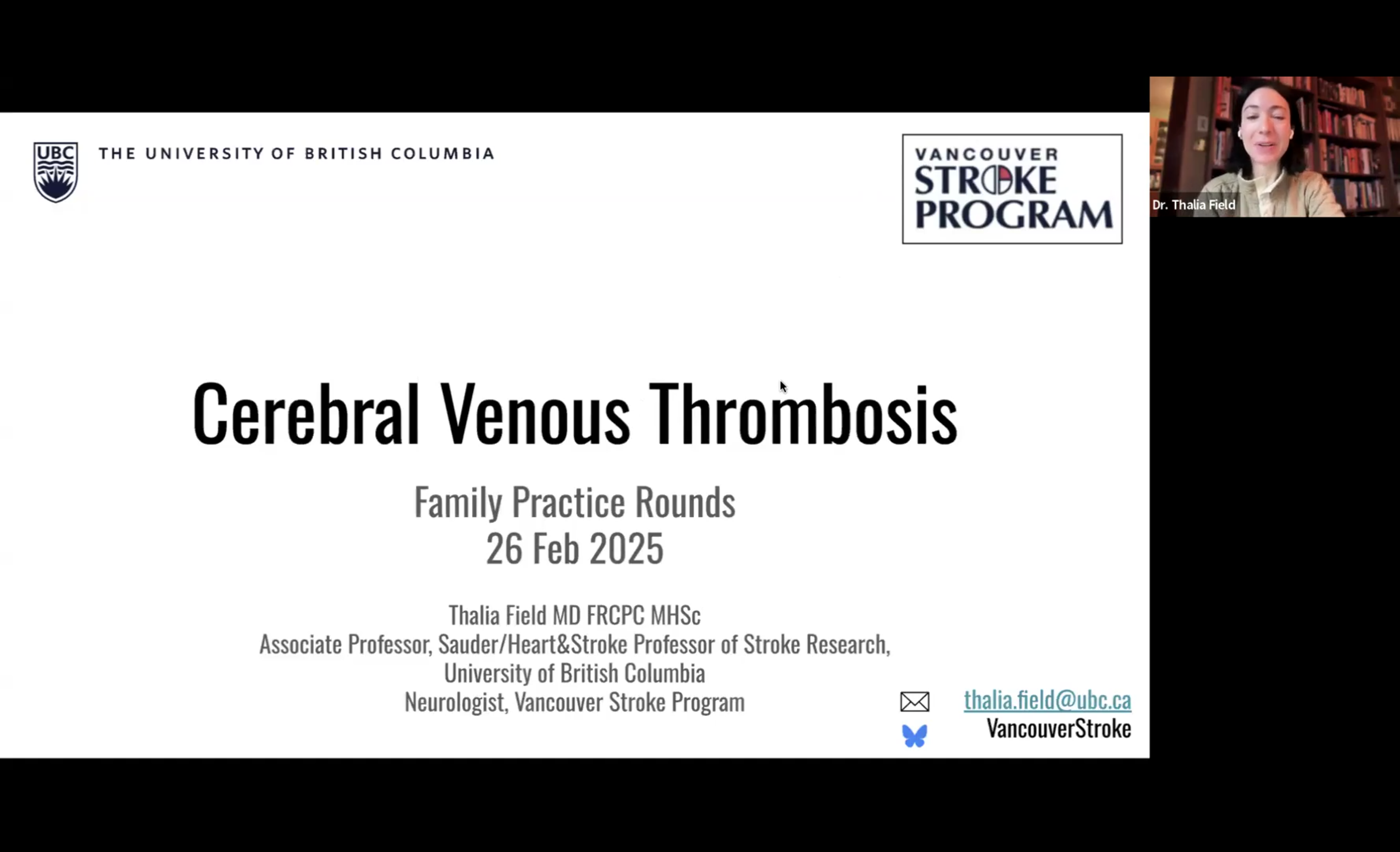 UBC THE UNIVERSITY OF BRITISH COLUMBIA

VANCOUVER STROKE PROGRAM

Dr. Thalia Field

Cerebral Venous Thrombosis

Family Practice Rounds
26 Feb 2025

Thalia Field MD FRCPC MHSc
Associate Professor, Sauder/Heart&Stroke Professor of Stroke Research, University of British Columbia
Neurologist, Vancouver Stroke Program

thalia.field@ubc.ca
VancouverStroke